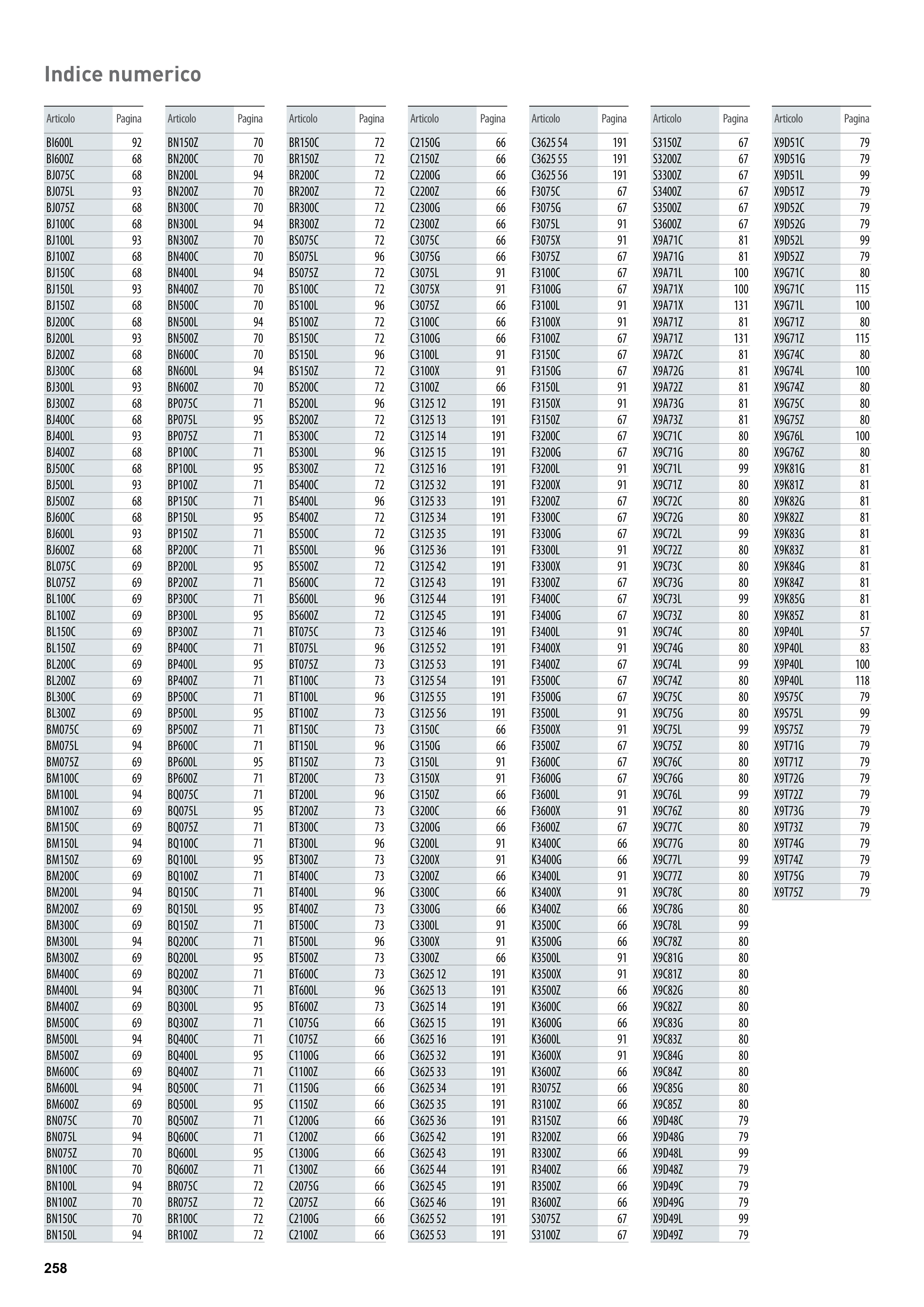 Indice numerico

| Articolo | Pagina |
|---|---|
| BI600L | 92 |
| BI600Z | 68 |
| BJ075C | 68 |
| BJ075L | 93 |
| BJ075Z | 68 |
| BJ100C | 68 |
| BJ100L | 93 |
| BJ100Z | 68 |
| BJ150C | 68 |
| BJ150L | 93 |
| BJ150Z | 68 |
| BJ200C | 68 |
| BJ200L | 93 |
| BJ200Z | 68 |
| BJ300C | 68 |
| BJ300L | 93 |
| BJ300Z | 68 |
| BJ400C | 68 |
| BJ400L | 93 |
| BJ400Z | 68 |
| BJ500C | 68 |
| BJ500L | 93 |
| BJ500Z | 68 |
| BJ600C | 68 |
| BJ600L | 93 |
| BJ600Z | 68 |
| BL075C | 69 |
| BL075Z | 69 |
| BL100C | 69 |
| BL100Z | 69 |
| BL150C | 69 |
| BL150Z | 69 |
| BL200C | 69 |
| BL200Z | 69 |
| BL300C | 69 |
| BL300Z | 69 |
| BM075C | 69 |
| BM075L | 94 |
| BM075Z | 69 |
| BM100C | 69 |
| BM100L | 94 |
| BM100Z | 69 |
| BM150C | 69 |
| BM150L | 94 |
| BM150Z | 69 |
| BM200C | 69 |
| BM200L | 94 |
| BM200Z | 69 |
| BM300C | 69 |
| BM300L | 94 |
| BM300Z | 69 |
| BM400C | 69 |
| BM400L | 94 |
| BM400Z | 69 |
| BM500C | 69 |
| BM500L | 94 |
| BM500Z | 69 |
| BM600C | 69 |
| BM600L | 94 |
| BM600Z | 69 |
| BN075C | 70 |
| BN075L | 94 |
| BN075Z | 70 |
| BN100C | 70 |
| BN100L | 94 |
| BN100Z | 70 |
| BN150C | 70 |
| BN150L | 94 |

| Articolo | Pagina |
|---|---|
| BN150Z | 70 |
| BN200C | 70 |
| BN200L | 94 |
| BN200Z | 70 |
| BN300C | 70 |
| BN300L | 94 |
| BN300Z | 70 |
| BN400C | 70 |
| BN400L | 94 |
| BN400Z | 70 |
| BN500C | 70 |
| BN500L | 94 |
| BN500Z | 70 |
| BN600C | 70 |
| BN600L | 94 |
| BN600Z | 70 |
| BP075C | 71 |
| BP075L | 95 |
| BP075Z | 71 |
| BP100C | 71 |
| BP100L | 95 |
| BP100Z | 71 |
| BP150C | 71 |
| BP150L | 95 |
| BP150Z | 71 |
| BP200C | 71 |
| BP200L | 95 |
| BP200Z | 71 |
| BP300C | 71 |
| BP300L | 95 |
| BP300Z | 71 |
| BP400C | 71 |
| BP400L | 95 |
| BP400Z | 71 |
| BP500C | 71 |
| BP500L | 95 |
| BP500Z | 71 |
| BP600C | 71 |
| BP600L | 95 |
| BP600Z | 71 |
| BQ075C | 71 |
| BQ075L | 95 |
| BQ075Z | 71 |
| BQ100C | 71 |
| BQ100L | 95 |
| BQ100Z | 71 |
| BQ150C | 71 |
| BQ150L | 95 |
| BQ150Z | 71 |
| BQ200C | 71 |
| BQ200L | 95 |
| BQ200Z | 71 |
| BQ300C | 71 |
| BQ300L | 95 |
| BQ300Z | 71 |
| BQ400C | 71 |
| BQ400L | 95 |
| BQ400Z | 71 |
| BQ500C | 71 |
| BQ500L | 95 |
| BQ500Z | 71 |
| BQ600C | 71 |
| BQ600L | 95 |
| BQ600Z | 71 |
| BR075C | 72 |
| BR075Z | 72 |
| BR100C | 72 |
| BR100Z | 72 |

| Articolo | Pagina |
|---|---|
| BR150C | 72 |
| BR150Z | 72 |
| BR200C | 72 |
| BR200Z | 72 |
| BR300C | 72 |
| BR300Z | 72 |
| BS075C | 72 |
| BS075L | 96 |
| BS075Z | 72 |
| BS100C | 72 |
| BS100L | 96 |
| BS100Z | 72 |
| BS150C | 72 |
| BS150L | 96 |
| BS150Z | 72 |
| BS200C | 72 |
| BS200L | 96 |
| BS200Z | 72 |
| BS300C | 72 |
| BS300L | 96 |
| BS300Z | 72 |
| BS400C | 72 |
| BS400L | 96 |
| BS400Z | 72 |
| BS500C | 72 |
| BS500L | 96 |
| BS500Z | 72 |
| BS600C | 72 |
| BS600L | 96 |
| BS600Z | 72 |
| BT075C | 73 |
| BT075L | 96 |
| BT075Z | 73 |
| BT100C | 73 |
| BT100L | 96 |
| BT100Z | 73 |
| BT150C | 73 |
| BT150L | 96 |
| BT150Z | 73 |
| BT200C | 73 |
| BT200L | 96 |
| BT200Z | 73 |
| BT300C | 73 |
| BT300L | 96 |
| BT300Z | 73 |
| BT400C | 73 |
| BT400L | 96 |
| BT400Z | 73 |
| BT500C | 73 |
| BT500L | 96 |
| BT500Z | 73 |
| BT600C | 73 |
| BT600L | 96 |
| BT600Z | 73 |
| C1075G | 66 |
| C1075Z | 66 |
| C1100G | 66 |
| C1100Z | 66 |
| C1150G | 66 |
| C1150Z | 66 |
| C1200G | 66 |
| C1200Z | 66 |
| C1300G | 66 |
| C1300Z | 66 |
| C2075G | 66 |
| C2075Z | 66 |
| C2100G | 66 |
| C2100Z | 66 |

| Articolo | Pagina |
|---|---|
| C2150G | 66 |
| C2150Z | 66 |
| C2200G | 66 |
| C2200Z | 66 |
| C2300G | 66 |
| C2300Z | 66 |
| C3075C | 66 |
| C3075G | 66 |
| C3075L | 91 |
| C3075X | 91 |
| C3075Z | 66 |
| C3100C | 66 |
| C3100G | 66 |
| C3100L | 91 |
| C3100X | 91 |
| C3100Z | 66 |
| C3125 12 | 191 |
| C3125 13 | 191 |
| C3125 14 | 191 |
| C3125 15 | 191 |
| C3125 16 | 191 |
| C3125 32 | 191 |
| C3125 33 | 191 |
| C3125 34 | 191 |
| C3125 35 | 191 |
| C3125 36 | 191 |
| C3125 42 | 191 |
| C3125 43 | 191 |
| C3125 44 | 191 |
| C3125 45 | 191 |
| C3125 46 | 191 |
| C3125 52 | 191 |
| C3125 53 | 191 |
| C3125 54 | 191 |
| C3125 55 | 191 |
| C3125 56 | 191 |
| C3150C | 66 |
| C3150G | 66 |
| C3150L | 91 |
| C3150X | 91 |
| C3150Z | 66 |
| C3200C | 66 |
| C3200G | 66 |
| C3200L | 91 |
| C3200X | 91 |
| C3200Z | 66 |
| C3300C | 66 |
| C3300G | 66 |
| C3300L | 91 |
| C3300X | 91 |
| C3300Z | 66 |
| C3625 12 | 191 |
| C3625 13 | 191 |
| C3625 14 | 191 |
| C3625 15 | 191 |
| C3625 16 | 191 |
| C3625 32 | 191 |
| C3625 33 | 191 |
| C3625 34 | 191 |
| C3625 35 | 191 |
| C3625 36 | 191 |
| C3625 42 | 191 |
| C3625 43 | 191 |
| C3625 44 | 191 |
| C3625 45 | 191 |
| C3625 46 | 191 |
| C3625 52 | 191 |
| C3625 53 | 191 |

| Articolo | Pagina |
|---|---|
| C3625 54 | 191 |
| C3625 55 | 191 |
| C3625 56 | 191 |
| F3075C | 67 |
| F3075G | 67 |
| F3075L | 91 |
| F3075X | 91 |
| F3075Z | 67 |
| F3100C | 67 |
| F3100G | 67 |
| F3100L | 91 |
| F3100X | 91 |
| F3100Z | 67 |
| F3150C | 67 |
| F3150G | 67 |
| F3150L | 91 |
| F3150X | 91 |
| F3150Z | 67 |
| F3200C | 67 |
| F3200G | 67 |
| F3200L | 91 |
| F3200X | 91 |
| F3200Z | 67 |
| F3300C | 67 |
| F3300G | 67 |
| F3300L | 91 |
| F3300X | 91 |
| F3300Z | 67 |
| F3400C | 67 |
| F3400G | 67 |
| F3400L | 91 |
| F3400X | 91 |
| F3400Z | 67 |
| F3500C | 67 |
| F3500G | 67 |
| F3500L | 91 |
| F3500X | 91 |
| F3500Z | 67 |
| F3600C | 67 |
| F3600G | 67 |
| F3600L | 91 |
| F3600X | 91 |
| F3600Z | 67 |
| K3400C | 66 |
| K3400G | 66 |
| K3400L | 91 |
| K3400X | 91 |
| K3400Z | 66 |
| K3500C | 66 |
| K3500G | 66 |
| K3500L | 91 |
| K3500X | 91 |
| K3500Z | 66 |
| K3600C | 66 |
| K3600G | 66 |
| K3600L | 91 |
| K3600X | 91 |
| K3600Z | 66 |
| R3075Z | 66 |
| R3100Z | 66 |
| R3150Z | 66 |
| R3200Z | 66 |
| R3300Z | 66 |
| R3400Z | 66 |
| R3500Z | 66 |
| R3600Z | 66 |
| S3075Z | 67 |
| S3100Z | 67 |

| Articolo | Pagina |
|---|---|
| S3150Z | 67 |
| S3200Z | 67 |
| S3300Z | 67 |
| S3400Z | 67 |
| S3500Z | 67 |
| S3600Z | 67 |
| X9A71C | 81 |
| X9A71G | 81 |
| X9A71L | 100 |
| X9A71X | 100 |
| X9A71X | 131 |
| X9A71Z | 81 |
| X9A71Z | 131 |
| X9A72C | 81 |
| X9A72G | 81 |
| X9A72Z | 81 |
| X9A73G | 81 |
| X9A73Z | 81 |
| X9C71C | 80 |
| X9C71G | 80 |
| X9C71L | 99 |
| X9C71Z | 80 |
| X9C72C | 80 |
| X9C72G | 80 |
| X9C72L | 99 |
| X9C72Z | 80 |
| X9C73C | 80 |
| X9C73G | 80 |
| X9C73L | 99 |
| X9C73Z | 80 |
| X9C74C | 80 |
| X9C74G | 80 |
| X9C74L | 99 |
| X9C74Z | 80 |
| X9C75C | 80 |
| X9C75G | 80 |
| X9C75L | 99 |
| X9C75Z | 80 |
| X9C76C | 80 |
| X9C76G | 80 |
| X9C76L | 99 |
| X9C76Z | 80 |
| X9C77C | 80 |
| X9C77G | 80 |
| X9C77L | 99 |
| X9C77Z | 80 |
| X9C78C | 80 |
| X9C78G | 80 |
| X9C78L | 99 |
| X9C78Z | 80 |
| X9C81G | 80 |
| X9C81Z | 80 |
| X9C82G | 80 |
| X9C82Z | 80 |
| X9C83G | 80 |
| X9C83Z | 80 |
| X9C84G | 80 |
| X9C84Z | 80 |
| X9C85G | 80 |
| X9C85Z | 80 |
| X9D48C | 79 |
| X9D48G | 79 |
| X9D48L | 99 |
| X9D48Z | 79 |
| X9D49C | 79 |
| X9D49G | 79 |
| X9D49L | 99 |
| X9D49Z | 79 |

| Articolo | Pagina |
|---|---|
| X9D51C | 79 |
| X9D51G | 79 |
| X9D51L | 99 |
| X9D51Z | 79 |
| X9D52C | 79 |
| X9D52G | 79 |
| X9D52L | 99 |
| X9D52Z | 79 |
| X9G71C | 80 |
| X9G71C | 115 |
| X9G71L | 100 |
| X9G71Z | 80 |
| X9G71Z | 115 |
| X9G74C | 80 |
| X9G74L | 100 |
| X9G74Z | 80 |
| X9G75C | 80 |
| X9G75Z | 80 |
| X9G76L | 100 |
| X9G76Z | 80 |
| X9K81G | 81 |
| X9K81Z | 81 |
| X9K82G | 81 |
| X9K82Z | 81 |
| X9K83G | 81 |
| X9K83Z | 81 |
| X9K84G | 81 |
| X9K84Z | 81 |
| X9K85G | 81 |
| X9K85Z | 81 |
| X9P40L | 57 |
| X9P40L | 83 |
| X9P40L | 100 |
| X9P40L | 118 |
| X9S75C | 79 |
| X9S75L | 99 |
| X9S75Z | 79 |
| X9T71G | 79 |
| X9T71Z | 79 |
| X9T72G | 79 |
| X9T72Z | 79 |
| X9T73G | 79 |
| X9T73Z | 79 |
| X9T74G | 79 |
| X9T74Z | 79 |
| X9T75G | 79 |
| X9T75Z | 79 |

258